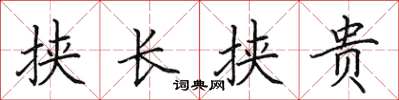 挟长挟贵

词典网